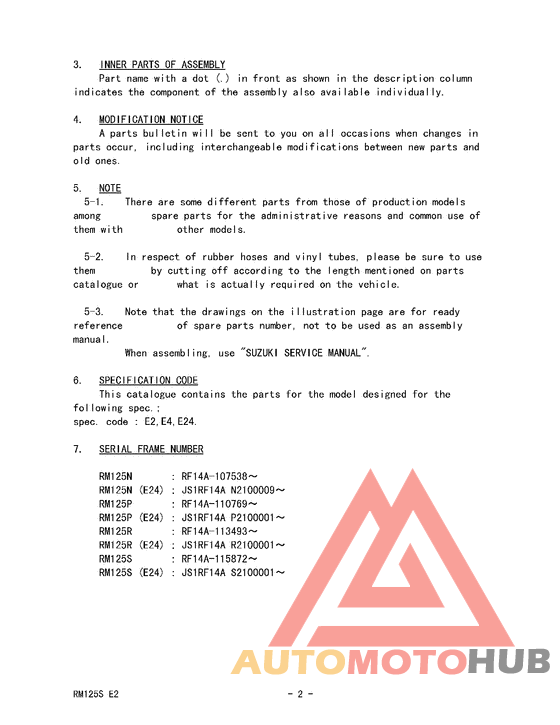 3. INNER PARTS OF ASSEMBLY
Part name with a dot (.) in front as shown in the description column indicates the component of the assembly also available individually.

4. MODIFICATION NOTICE
A parts bulletin will be sent to you on all occasions when changes in parts occur, including interchangeable modifications between new parts and old ones.

5. NOTE
5-1. There are some different parts from those of production models among spare parts for the administrative reasons and common use of them with other models.

5-2. In respect of rubber hoses and vinyl tubes, please be sure to use them by cutting off according to the length mentioned on parts catalogue or what is actually required on the vehicle.

5-3. Note that the drawings on the illustration page are for ready reference of spare parts number, not to be used as an assembly manual.
When assembling, use "SUZUKI SERVICE MANUAL".

6. SPECIFICATION CODE
This catalogue contains the parts for the model designed for the following spec.;
spec. code : E2,E4,E24.

7. SERIAL FRAME NUMBER

RM125N : RF14A-107538~
RM125N (E24) : JS1RF14A N2100009~
RM125P : RF14A-110769~
RM125P (E24) : JS1RF14A P2100001~
RM125R : RF14A-113493~
RM125R (E24) : JS1RF14A R2100001~
RM125S : RF14A-115872~
RM125S (E24) : JS1RF14A S2100001~

AUTOMOTOHUB

RM125S E2 - 2 -